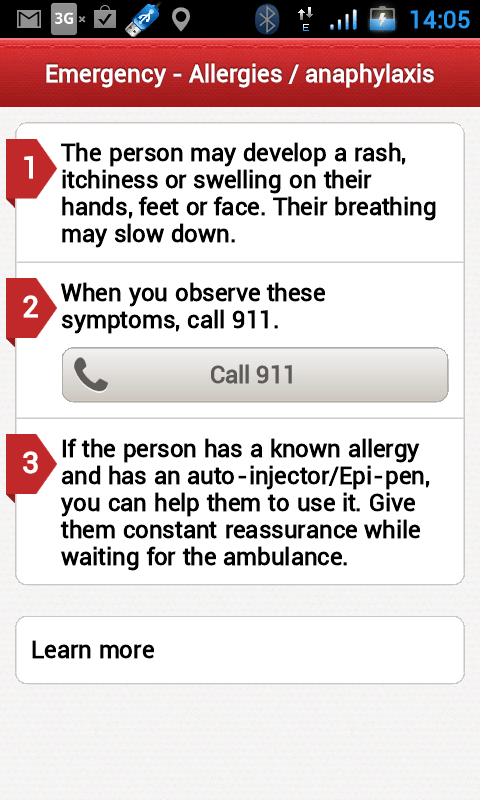 3G E 14:05

Emergency - Allergies / anaphylaxis

1 The person may develop a rash, itchiness or swelling on their hands, feet or face. Their breathing may slow down.

2 When you observe these symptoms, call 911.

Call 911

3 If the person has a known allergy and has an auto-injector/Epi-pen, you can help them to use it. Give them constant reassurance while waiting for the ambulance.

Learn more